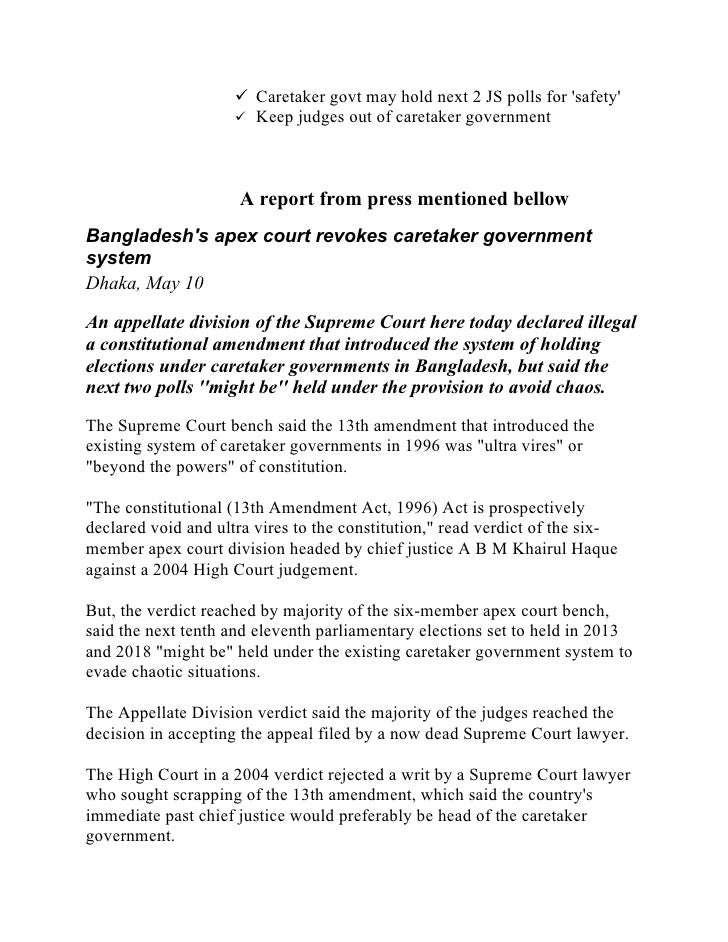 ✓ Caretaker govt may hold next 2 JS polls for 'safety'
✓ Keep judges out of caretaker government

A report from press mentioned bellow

Bangladesh's apex court revokes caretaker government system

Dhaka, May 10

An appellate division of the Supreme Court here today declared illegal a constitutional amendment that introduced the system of holding elections under caretaker governments in Bangladesh, but said the next two polls "might be" held under the provision to avoid chaos.

The Supreme Court bench said the 13th amendment that introduced the existing system of caretaker governments in 1996 was "ultra vires" or "beyond the powers" of constitution.

"The constitutional (13th Amendment Act, 1996) Act is prospectively declared void and ultra vires to the constitution," read verdict of the six-member apex court division headed by chief justice A B M Khairul Haque against a 2004 High Court judgement.

But, the verdict reached by majority of the six-member apex court bench, said the next tenth and eleventh parliamentary elections set to held in 2013 and 2018 "might be" held under the existing caretaker government system to evade chaotic situations.

The Appellate Division verdict said the majority of the judges reached the decision in accepting the appeal filed by a now dead Supreme Court lawyer.

The High Court in a 2004 verdict rejected a writ by a Supreme Court lawyer who sought scrapping of the 13th amendment, which said the country's immediate past chief justice would preferably be head of the caretaker government.